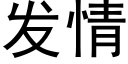 发情